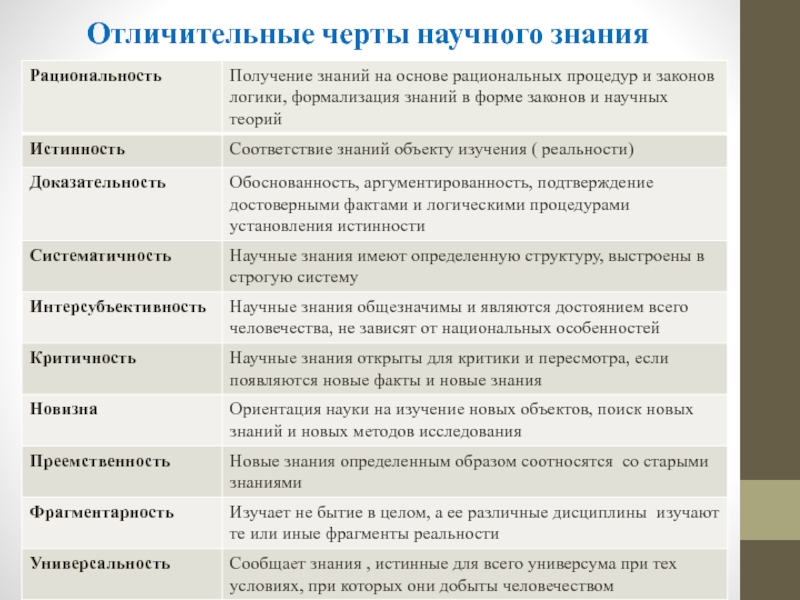 Отличительные черты научного знания

| | |
|---|---|
| Рациональность | Получение знаний на основе рациональных процедур и законов логики, формализация знаний в форме законов и научных теорий |
| Истинность | Соответствие знаний объекту изучения ( реальности) |
| Доказательность | Обоснованность, аргументированность, подтверждение достоверными фактами и логическими процедурами установления истинности |
| Систематичность | Научные знания имеют определенную структуру, выстроены в строгую систему |
| Интерсубъективность | Научные знания общезначимы и являются достоянием всего человечества, не зависят от национальных особенностей |
| Критичность | Научные знания открыты для критики и пересмотра, если появляются новые факты и новые знания |
| Новизна | Ориентация науки на изучение новых объектов, поиск новых знаний и новых методов исследования |
| Преемственность | Новые знания определенным образом соотносятся со старыми знаниями |
| Фрагментарность | Изучает не бытие в целом, а ее различные дисциплины изучают те или иные фрагменты реальности |
| Универсальность | Сообщает знания , истинные для всего универсума при тех условиях, при которых они добыты человечеством |